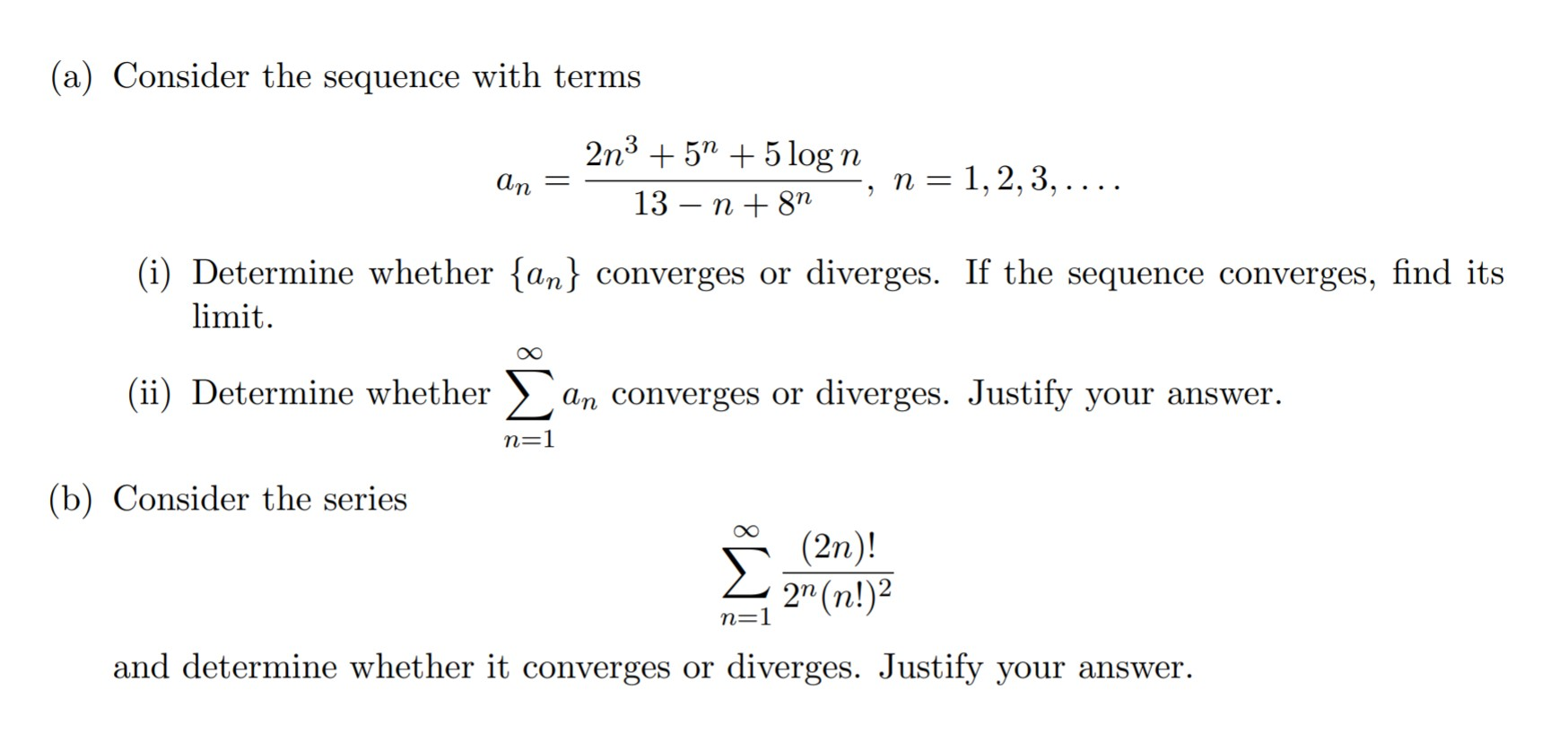 (a) Consider the sequence with terms

$$a_n = \frac{2n^3 + 5^n + 5\log n}{13 - n + 8^n}, \quad n = 1, 2, 3, \ldots.$$

(i) Determine whether $\{a_n\}$ converges or diverges. If the sequence converges, find its limit.

(ii) Determine whether $\sum_{n=1}^{\infty} a_n$ converges or diverges. Justify your answer.

(b) Consider the series

$$\sum_{n=1}^{\infty} \frac{(2n)!}{2^n (n!)^2}$$

and determine whether it converges or diverges. Justify your answer.